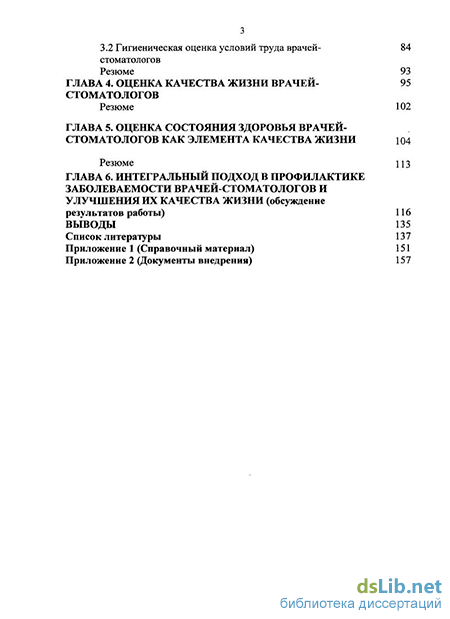 3

3.2 Гигиеническая оценка условий труда врачей-стоматологов 84

Резюме 93

ГЛАВА 4. ОЦЕНКА КАЧЕСТВА ЖИЗНИ ВРАЧЕЙ-СТОМАТОЛОГОВ 95

Резюме 102

ГЛАВА 5. ОЦЕНКА СОСТОЯНИЯ ЗДОРОВЬЯ ВРАЧЕЙ-СТОМАТОЛОГОВ КАК ЭЛЕМЕНТА КАЧЕСТВА ЖИЗНИ 104

Резюме 113

ГЛАВА 6. ИНТЕГРАЛЬНЫЙ ПОДХОД В ПРОФИЛАКТИКЕ ЗАБОЛЕВАЕМОСТИ ВРАЧЕЙ-СТОМАТОЛОГОВ И УЛУЧШЕНИЯ ИХ КАЧЕСТВА ЖИЗНИ (обсуждение результатов работы) 116

ВЫВОДЫ 135

Список литературы 137

Приложение 1 (Справочный материал) 151

Приложение 2 (Документы внедрения) 157

dsLib.net
библиотека диссертаций